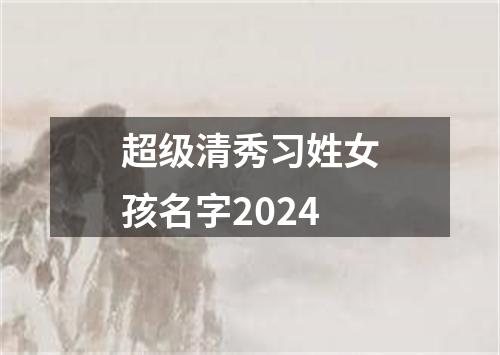 超级清秀习姓女孩名字2024